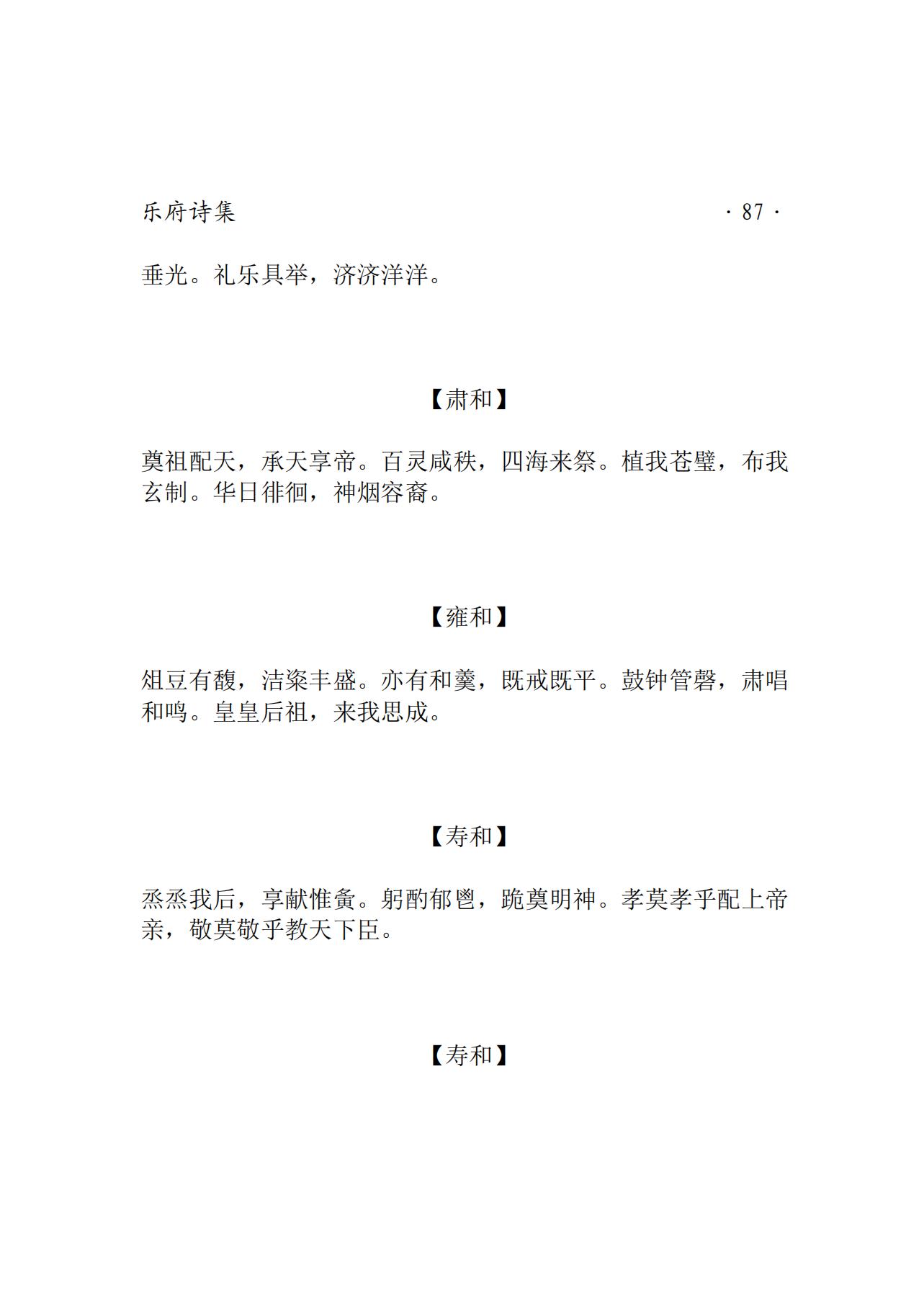 乐府诗集

· 87 ·

垂光。礼乐具举，济济洋洋。

【肃和】

奠祖配天，承天享帝。百灵咸秩，四海来祭。植我苍璧，布我玄制。华日徘徊，神烟容裔。

【雍和】

俎豆有馥，洁粢丰盛。亦有和羹，既戒既平。鼓钟管磬，肃唱和鸣。皇皇后祖，来我思成。

【寿和】

烝烝我后，享献惟夤。躬酌郁鬯，跪奠明神。孝莫孝乎配上帝亲，敬莫敬乎教天下臣。

【寿和】